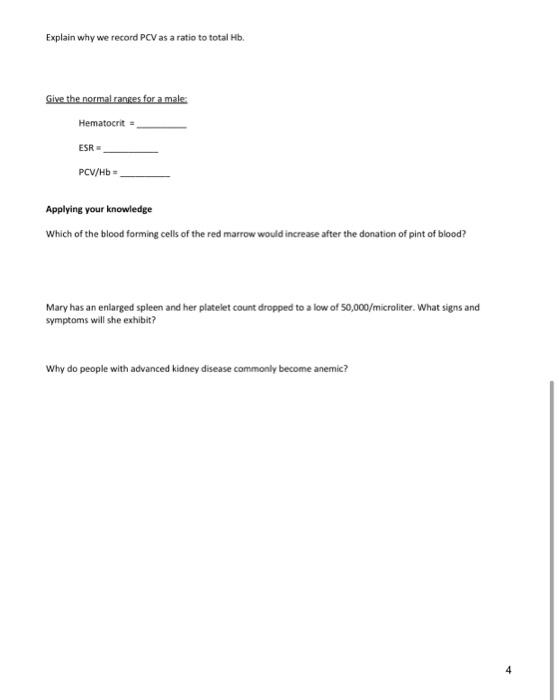 Explain why we record PCV as a ratio to total Hb.

Give the normal ranges for a male:

Hematocrit = __________

ESR = __________

PCV/Hb = __________

Applying your knowledge

Which of the blood forming cells of the red marrow would increase after the donation of pint of blood?

Mary has an enlarged spleen and her platelet count dropped to a low of 50,000/microliter. What signs and symptoms will she exhibit?

Why do people with advanced kidney disease commonly become anemic?

4